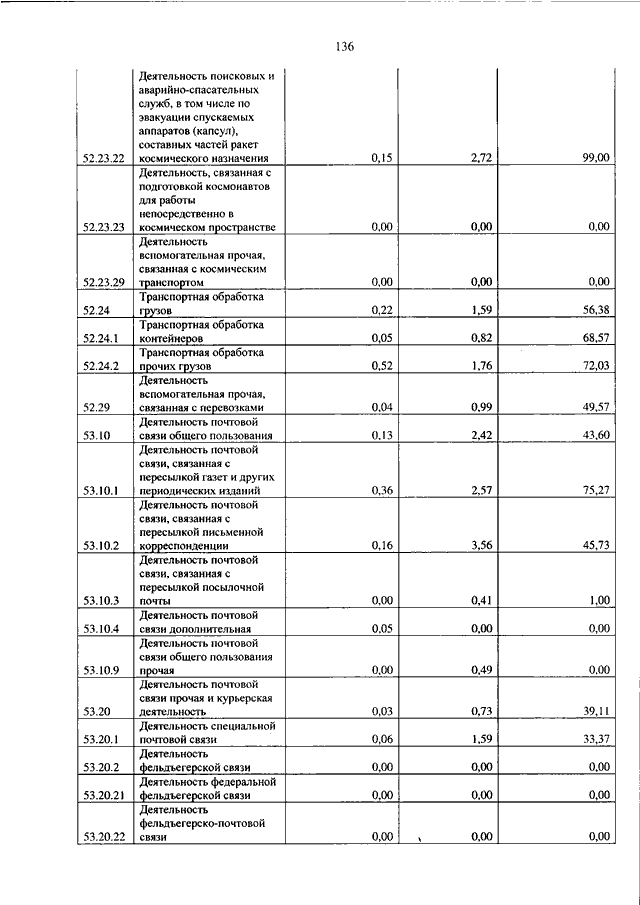 136

| | | | | |
|---|---|---|---|---|
| 52.23.22 | Деятельность поисковых и аварийно-спасательных служб, в том числе по эвакуации спускаемых аппаратов (капсул), составных частей ракет космического назначения | 0,15 | 2,72 | 99,00 |
| 52.23.23 | Деятельность, связанная с подготовкой космонавтов для работы непосредственно в космическом пространстве | 0,00 | 0,00 | 0,00 |
| 52.23.29 | Деятельность вспомогательная прочая, связанная с космическим транспортом | 0,00 | 0,00 | 0,00 |
| 52.24 | Транспортная обработка грузов | 0,22 | 1,59 | 56,38 |
| 52.24.1 | Транспортная обработка контейнеров | 0,05 | 0,82 | 68,57 |
| 52.24.2 | Транспортная обработка прочих грузов | 0,52 | 1,76 | 72,03 |
| 52.29 | Деятельность вспомогательная прочая, связанная с перевозками | 0,04 | 0,99 | 49,57 |
| 53.10 | Деятельность почтовой связи общего пользования | 0,13 | 2,42 | 43,60 |
| 53.10.1 | Деятельность почтовой связи, связанная с пересылкой газет и других периодических изданий | 0,36 | 2,57 | 75,27 |
| 53.10.2 | Деятельность почтовой связи, связанная с пересылкой письменной корреспонденции | 0,16 | 3,56 | 45,73 |
| 53.10.3 | Деятельность почтовой связи, связанная с пересылкой посылочной почты | 0,00 | 0,41 | 1,00 |
| 53.10.4 | Деятельность почтовой связи дополнительная | 0,05 | 0,00 | 0,00 |
| 53.10.9 | Деятельность почтовой связи общего пользования прочая | 0,00 | 0,49 | 0,00 |
| 53.20 | Деятельность почтовой связи прочая и курьерская деятельность | 0,03 | 0,73 | 39,11 |
| 53.20.1 | Деятельность специальной почтовой связи | 0,06 | 1,59 | 33,37 |
| 53.20.2 | Деятельность фельдъегерской связи | 0,00 | 0,00 | 0,00 |
| 53.20.21 | Деятельность федеральной фельдъегерской связи | 0,00 | 0,00 | 0,00 |
| 53.20.22 | Деятельность фельдъегерско-почтовой связи | 0,00 | 0,00 | 0,00 |